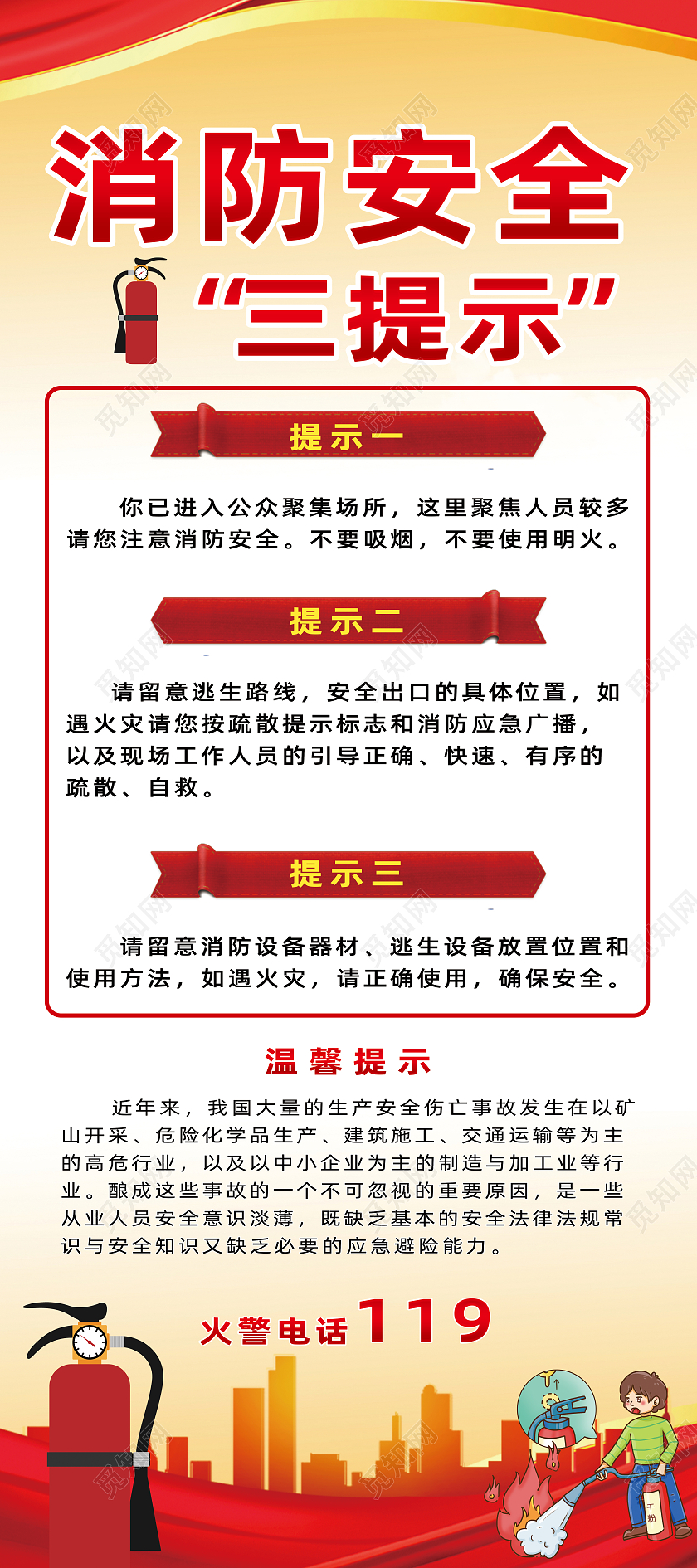 消防安全

“三提示”

提示一

你已进入公众聚集场所，这里聚焦人员较多请您注意消防安全。不要吸烟，不要使用明火。

提示二

请留意逃生路线，安全出口的具体位置，如遇火灾请您按疏散提示标志和消防应急广播，以及现场工作人员的引导正确、快速、有序的疏散、自救。

提示三

请留意消防设备器材、逃生设备放置位置和使用方法，如遇火灾，请正确使用，确保安全。

温馨提示

近年来，我国大量的生产安全伤亡事故发生在以矿山开采、危险化学品生产、建筑施工、交通运输等为主的高危行业，以及以中小企业为主的制造与加工业等行业。酿成这些事故的一个不可忽视的重要原因，是一些从业人员安全意识淡薄，既缺乏基本的安全法律法规常识与安全知识又缺乏必要的应急避险能力。

火警电话119

干粉

觅知网